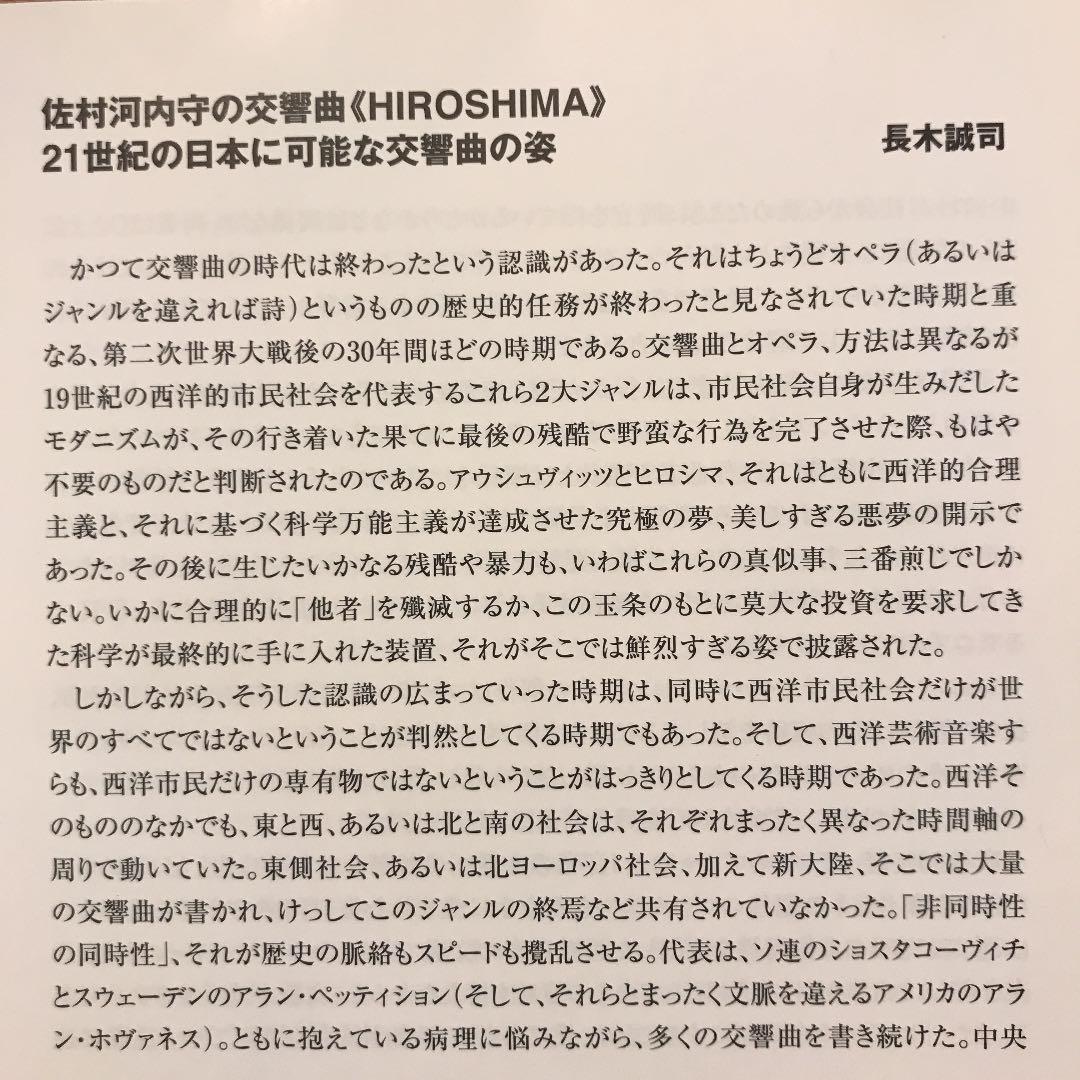 佐村河内守の交響曲《HIROSHIMA》
21世紀の日本に可能な交響曲の姿

長木誠司

かつて交響曲の時代は終わったという認識があった。それはちょうどオペラ（あるいはジャンルを違えれば詩）というものの歴史的任務が終わったと見なされていた時期と重なる、第二次世界大戦後の30年間ほどの時期である。交響曲とオペラ、方法は異なるが19世紀の西洋的市民社会を代表するこれら2大ジャンルは、市民社会自身が生みだしたモダニズムが、その行き着いた果てに最後の残酷で野蛮な行為を完了させた際、もはや不要のものだと判断されたのである。アウシュヴィッツとヒロシマ、それはともに西洋的合理主義と、それに基づく科学万能主義が達成させた究極の夢、美しすぎる悪夢の開示であった。その後に生じたいかなる残酷や暴力も、いわばこれらの真似事、三番煎じでしかない。いかに合理的に「他者」を殲滅するか、この玉条のもとに莫大な投資を要求してきた科学が最終的に手に入れた装置、それがそこでは鮮烈すぎる姿で披露された。

しかしながら、そうした認識の広まっていった時期は、同時に西洋市民社会だけが世界のすべてではないということが判然としてくる時期でもあった。そして、西洋芸術音楽すらも、西洋市民だけの専有物ではないということがはっきりとしてくる時期であった。西洋そのもののなかでも、東と西、あるいは北と南の社会は、それぞれまったく異なった時間軸の周りで動いていた。東側社会、あるいは北ヨーロッパ社会、加えて新大陸、そこでは大量の交響曲が書かれ、けっしてこのジャンルの終焉など共有されていなかった。「非同時性の同時性」、それが歴史の脈絡もスピードも攪乱させる。代表は、ソ連のショスタコーヴィチとスウェーデンのアラン・ペッティション（そして、それらとまったく文脈を違えるアメリカのアラン・ホヴァネス）。ともに抱えている病理に悩みながら、多くの交響曲を書き続けた。中央